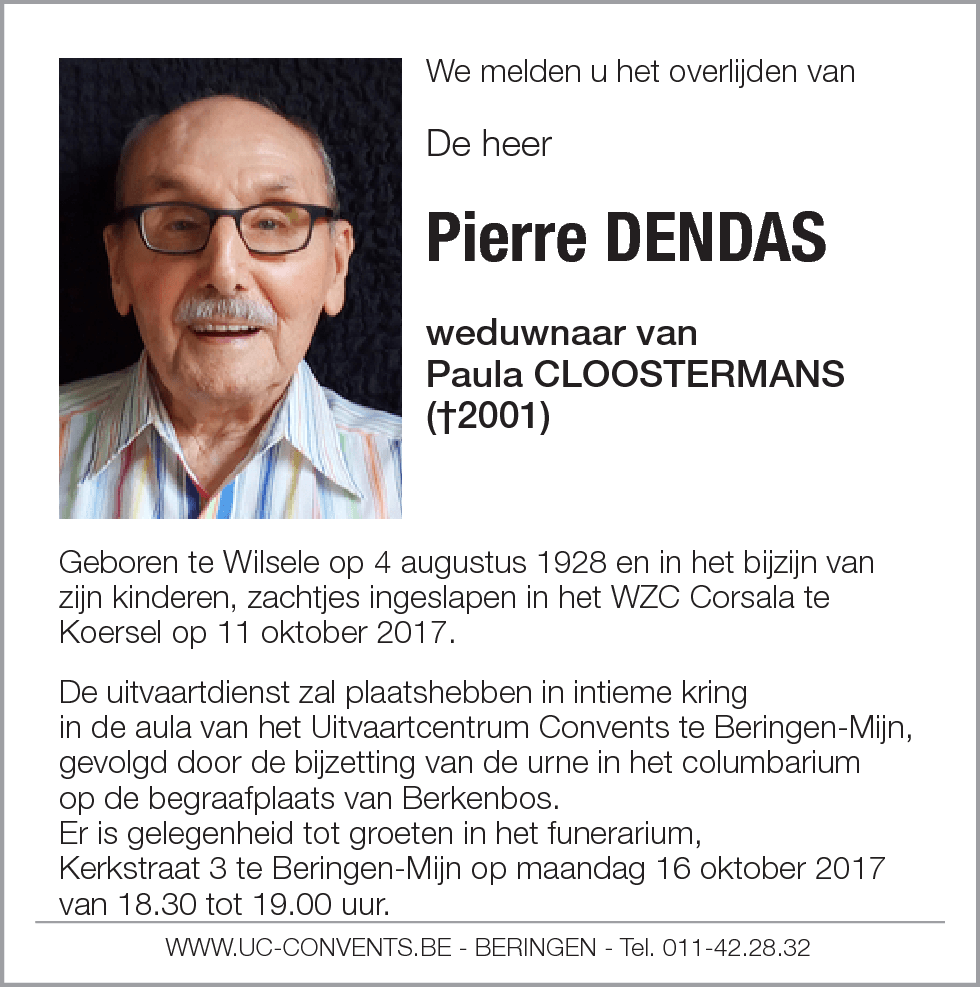 We melden u het overlijden van

De heer

Pierre DENDAS

weduwnaar van
Paula CLOOSTERMANS
(†2001)

Geboren te Wilsele op 4 augustus 1928 en in het bijzijn van zijn kinderen, zachtjes ingeslapen in het WZC Corsala te Koersel op 11 oktober 2017.

De uitvaartdienst zal plaatshebben in intieme kring
in de aula van het Uitvaartcentrum Convents te Beringen-Mijn,
gevolgd door de bijzetting van de urne in het columbarium
op de begraafplaats van Berkenbos.
Er is gelegenheid tot groeten in het funerarium,
Kerkstraat 3 te Beringen-Mijn op maandag 16 oktober 2017
van 18.30 tot 19.00 uur.

WWW.UC-CONVENTS.BE - BERINGEN - Tel. 011-42.28.32